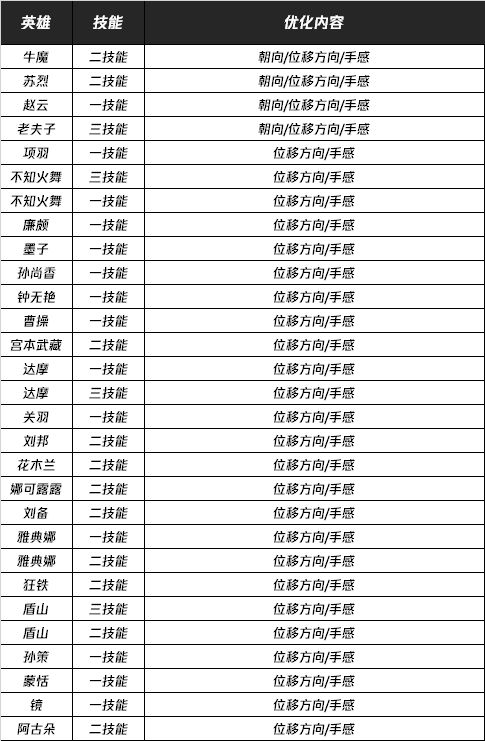 | 英雄 | 技能 | 优化内容 |
|---|---|---|
| 牛魔 | 二技能 | 朝向/位移方向/手感 |
| 苏烈 | 二技能 | 朝向/位移方向/手感 |
| 赵云 | 一技能 | 朝向/位移方向/手感 |
| 老夫子 | 三技能 | 朝向/位移方向/手感 |
| 项羽 | 一技能 | 位移方向/手感 |
| 不知火舞 | 三技能 | 位移方向/手感 |
| 不知火舞 | 一技能 | 位移方向/手感 |
| 廉颇 | 一技能 | 位移方向/手感 |
| 墨子 | 一技能 | 位移方向/手感 |
| 孙尚香 | 一技能 | 位移方向/手感 |
| 钟无艳 | 一技能 | 位移方向/手感 |
| 曹操 | 一技能 | 位移方向/手感 |
| 宫本武藏 | 二技能 | 位移方向/手感 |
| 达摩 | 一技能 | 位移方向/手感 |
| 达摩 | 三技能 | 位移方向/手感 |
| 关羽 | 一技能 | 位移方向/手感 |
| 刘邦 | 二技能 | 位移方向/手感 |
| 花木兰 | 二技能 | 位移方向/手感 |
| 娜可露露 | 二技能 | 位移方向/手感 |
| 刘备 | 二技能 | 位移方向/手感 |
| 雅典娜 | 一技能 | 位移方向/手感 |
| 雅典娜 | 二技能 | 位移方向/手感 |
| 狂铁 | 二技能 | 位移方向/手感 |
| 盾山 | 三技能 | 位移方向/手感 |
| 盾山 | 二技能 | 位移方向/手感 |
| 孙策 | 一技能 | 位移方向/手感 |
| 蒙恬 | 一技能 | 位移方向/手感 |
| 镜 | 一技能 | 位移方向/手感 |
| 阿古朵 | 二技能 | 位移方向/手感 |